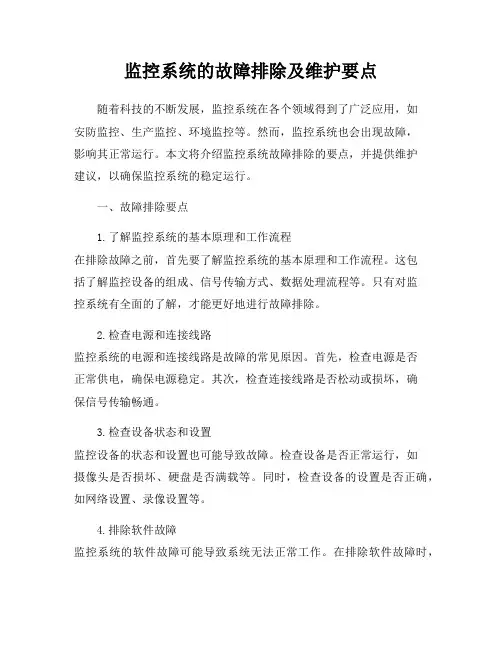 监控系统的故障排除及维护要点

随着科技的不断发展，监控系统在各个领域得到了广泛应用，如安防监控、生产监控、环境监控等。然而，监控系统也会出现故障，影响其正常运行。本文将介绍监控系统故障排除的要点，并提供维护建议，以确保监控系统的稳定运行。

一、故障排除要点

1. 了解监控系统的基本原理和工作流程
在排除故障之前，首先要了解监控系统的基本原理和工作流程。这包括了解监控设备的组成、信号传输方式、数据处理流程等。只有对监控系统有全面的了解，才能更好地进行故障排除。

2. 检查电源和连接线路
监控系统的电源和连接线路是故障的常见原因。首先，检查电源是否正常供电，确保电源稳定。其次，检查连接线路是否松动或损坏，确保信号传输畅通。

3. 检查设备状态和设置
监控设备的状态和设置也可能导致故障。检查设备是否正常运行，如摄像头是否损坏、硬盘是否满载等。同时，检查设备的设置是否正确，如网络设置、录像设置等。

4. 排除软件故障
监控系统的软件故障可能导致系统无法正常工作。在排除软件故障时，